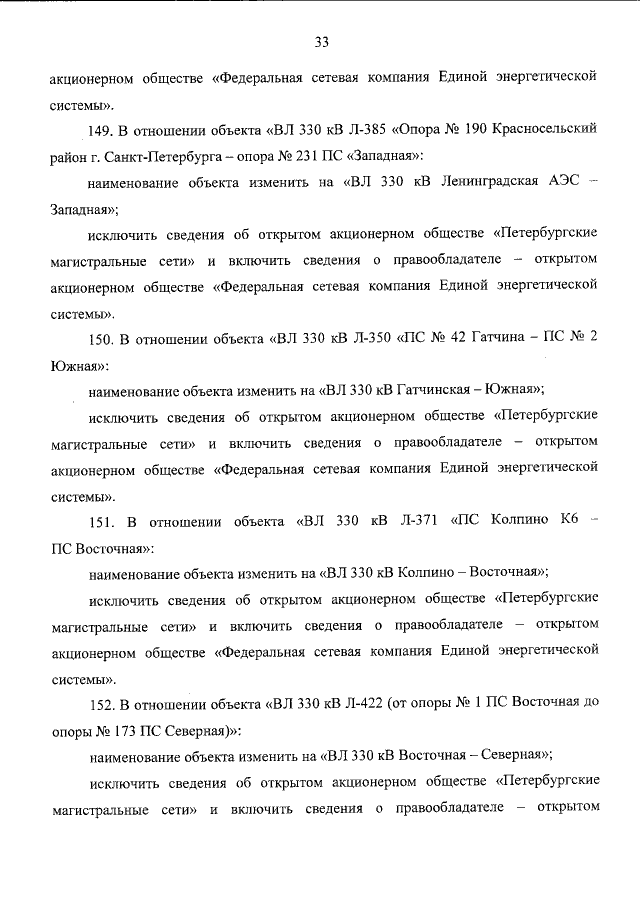 33

акционерном обществе «Федеральная сетевая компания Единой энергетической системы».

149. В отношении объекта «ВЛ 330 кВ Л-385 «Опора № 190 Красносельский район г. Санкт-Петербурга – опора № 231 ПС «Западная»:

наименование объекта изменить на «ВЛ 330 кВ Ленинградская АЭС – Западная»;

исключить сведения об открытом акционерном обществе «Петербургские магистральные сети» и включить сведения о правообладателе – открытом акционерном обществе «Федеральная сетевая компания Единой энергетической системы».

150. В отношении объекта «ВЛ 330 кВ Л-350 «ПС № 42 Гатчина – ПС № 2 Южная»:

наименование объекта изменить на «ВЛ 330 кВ Гатчинская – Южная»;

исключить сведения об открытом акционерном обществе «Петербургские магистральные сети» и включить сведения о правообладателе – открытом акционерном обществе «Федеральная сетевая компания Единой энергетической системы».

151. В отношении объекта «ВЛ 330 кВ Л-371 «ПС Колпино К6 – ПС Восточная»:

наименование объекта изменить на «ВЛ 330 кВ Колпино – Восточная»;

исключить сведения об открытом акционерном обществе «Петербургские магистральные сети» и включить сведения о правообладателе – открытом акционерном обществе «Федеральная сетевая компания Единой энергетической системы».

152. В отношении объекта «ВЛ 330 кВ Л-422 (от опоры № 1 ПС Восточная до опоры № 173 ПС Северная)»:

наименование объекта изменить на «ВЛ 330 кВ Восточная – Северная»;

исключить сведения об открытом акционерном обществе «Петербургские магистральные сети» и включить сведения о правообладателе – открытом